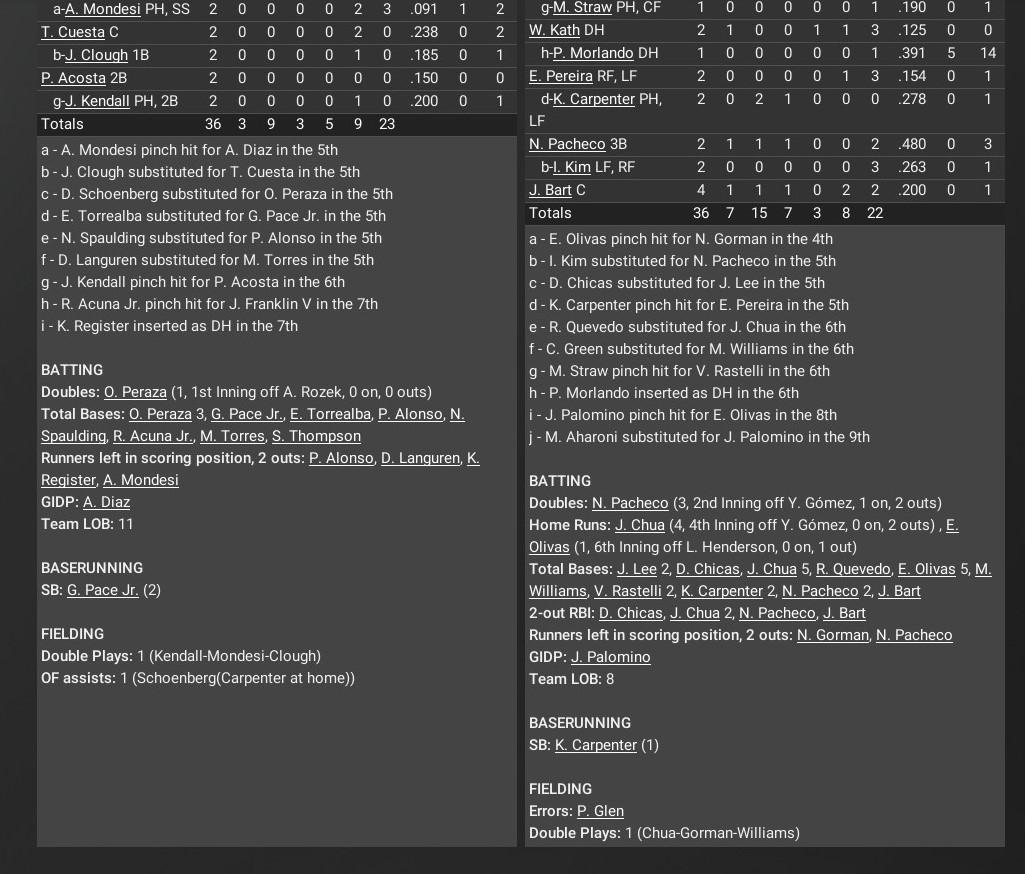 | a-A. Mondesi PH, SS | 2 | 0 | 0 | 0 | 0 | 2 | 3 | .091 | 1 | 2 |
|---|---|---|---|---|---|---|---|---|---|---|
| T. Cuesta C | 2 | 0 | 0 | 0 | 0 | 2 | 0 | .238 | 0 | 2 |
| b-J. Clough 1B | 2 | 0 | 0 | 0 | 0 | 1 | 0 | .185 | 0 | 1 |
| P. Acosta 2B | 2 | 0 | 0 | 0 | 0 | 0 | 0 | .150 | 0 | 0 |
| g-J. Kendall PH, 2B | 2 | 0 | 0 | 0 | 0 | 1 | 0 | .200 | 0 | 1 |
| Totals | 36 | 3 | 9 | 3 | 5 | 9 | 23 | | | |

a - A. Mondesi pinch hit for A. Diaz in the 5th
b - J. Clough substituted for T. Cuesta in the 5th
c - D. Schoenberg substituted for O. Peraza in the 5th
d - E. Torrealba substituted for G. Pace Jr. in the 5th
e - N. Spaulding substituted for P. Alonso in the 5th
f - D. Languren substituted for M. Torres in the 5th
g - J. Kendall pinch hit for P. Acosta in the 6th
h - R. Acuna Jr. pinch hit for J. Franklin V in the 7th
i - K. Register inserted as DH in the 7th

BATTING
Doubles: O. Peraza (1, 1st Inning off A. Rozek, 0 on, 0 outs)
Total Bases: O. Peraza 3, G. Pace Jr., E. Torrealba, P. Alonso, N. Spaulding, R. Acuna Jr., M. Torres, S. Thompson
Runners left in scoring position, 2 outs: P. Alonso, D. Languren, K. Register, A. Mondesi
GIDP: A. Diaz
Team LOB: 11

BASERUNNING
SB: G. Pace Jr. (2)

FIELDING
Double Plays: 1 (Kendall-Mondesi-Clough)
OF assists: 1 (Schoenberg(Carpenter at home))

| g-M. Straw PH, CF | 1 | 0 | 0 | 0 | 0 | 0 | 1 | .190 | 0 | 1 |
|---|---|---|---|---|---|---|---|---|---|---|
| W. Kath DH | 2 | 1 | 0 | 0 | 1 | 1 | 3 | .125 | 0 | 0 |
| h-P. Morlando DH | 1 | 0 | 0 | 0 | 0 | 0 | 1 | .391 | 5 | 14 |
| E. Pereira RF, LF | 2 | 0 | 0 | 0 | 0 | 1 | 3 | .154 | 0 | 1 |
| d-K. Carpenter PH, LF | 2 | 0 | 2 | 1 | 0 | 0 | 0 | .278 | 0 | 1 |
| N. Pacheco 3B | 2 | 1 | 1 | 1 | 0 | 0 | 2 | .480 | 0 | 3 |
| b-I. Kim LF, RF | 2 | 0 | 0 | 0 | 0 | 0 | 3 | .263 | 0 | 1 |
| J. Bart C | 4 | 1 | 1 | 1 | 0 | 2 | 2 | .200 | 0 | 1 |
| Totals | 36 | 7 | 15 | 7 | 3 | 8 | 22 | | | |

a - E. Olivas pinch hit for N. Gorman in the 4th
b - I. Kim substituted for N. Pacheco in the 5th
c - D. Chicas substituted for J. Lee in the 5th
d - K. Carpenter pinch hit for E. Pereira in the 5th
e - R. Quevedo substituted for J. Chua in the 6th
f - C. Green substituted for M. Williams in the 6th
g - M. Straw pinch hit for V. Rastelli in the 6th
h - P. Morlando inserted as DH in the 6th
i - J. Palomino pinch hit for E. Olivas in the 8th
j - M. Aharoni substituted for J. Palomino in the 9th

BATTING
Doubles: N. Pacheco (3, 2nd Inning off Y. Gómez, 1 on, 2 outs)
Home Runs: J. Chua (4, 4th Inning off Y. Gómez, 0 on, 2 outs) , E. Olivas (1, 6th Inning off L. Henderson, 0 on, 1 out)
Total Bases: J. Lee 2, D. Chicas, J. Chua 5, R. Quevedo, E. Olivas 5, M. Williams, V. Rastelli 2, K. Carpenter 2, N. Pacheco 2, J. Bart
2-out RBI: D. Chicas, J. Chua 2, N. Pacheco, J. Bart
Runners left in scoring position, 2 outs: N. Gorman, N. Pacheco
GIDP: J. Palomino
Team LOB: 8

BASERUNNING
SB: K. Carpenter (1)

FIELDING
Errors: P. Glen
Double Plays: 1 (Chua-Gorman-Williams)